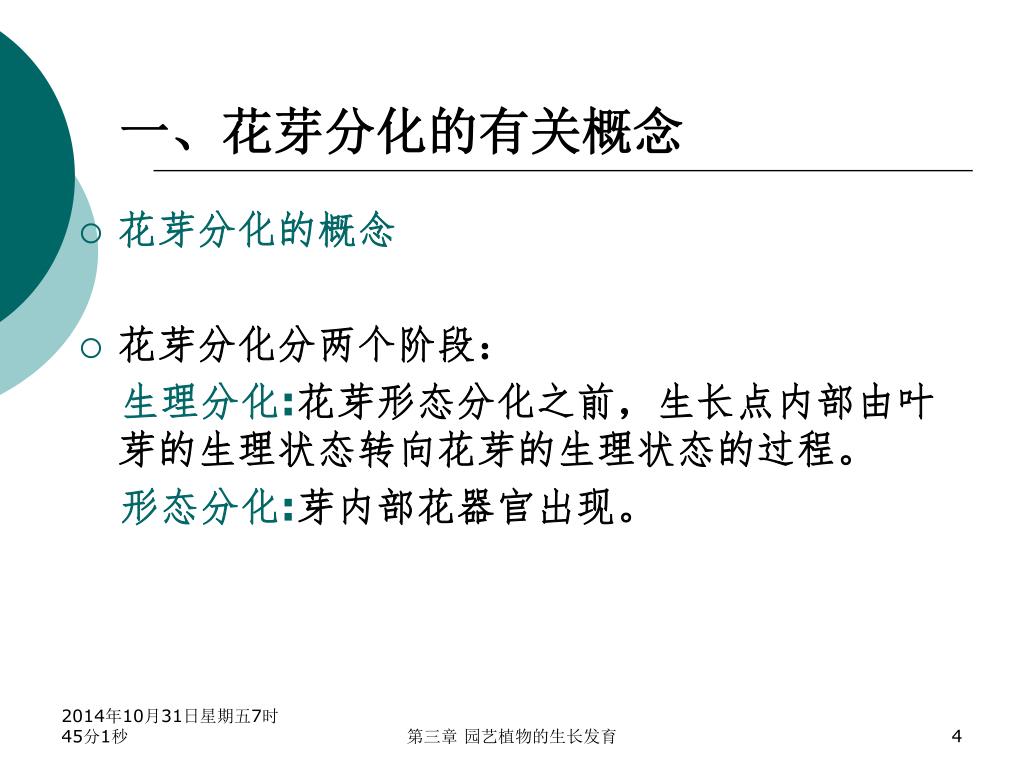 一、花芽分化的有关概念

○ 花芽分化的概念

○ 花芽分化分两个阶段：

生理分化:花芽形态分化之前，生长点内部由叶芽的生理状态转向花芽的生理状态的过程。

形态分化:芽内部花器官出现。

2014年10月31日星期五7时45分1秒

第三章 园艺植物的生长发育

4